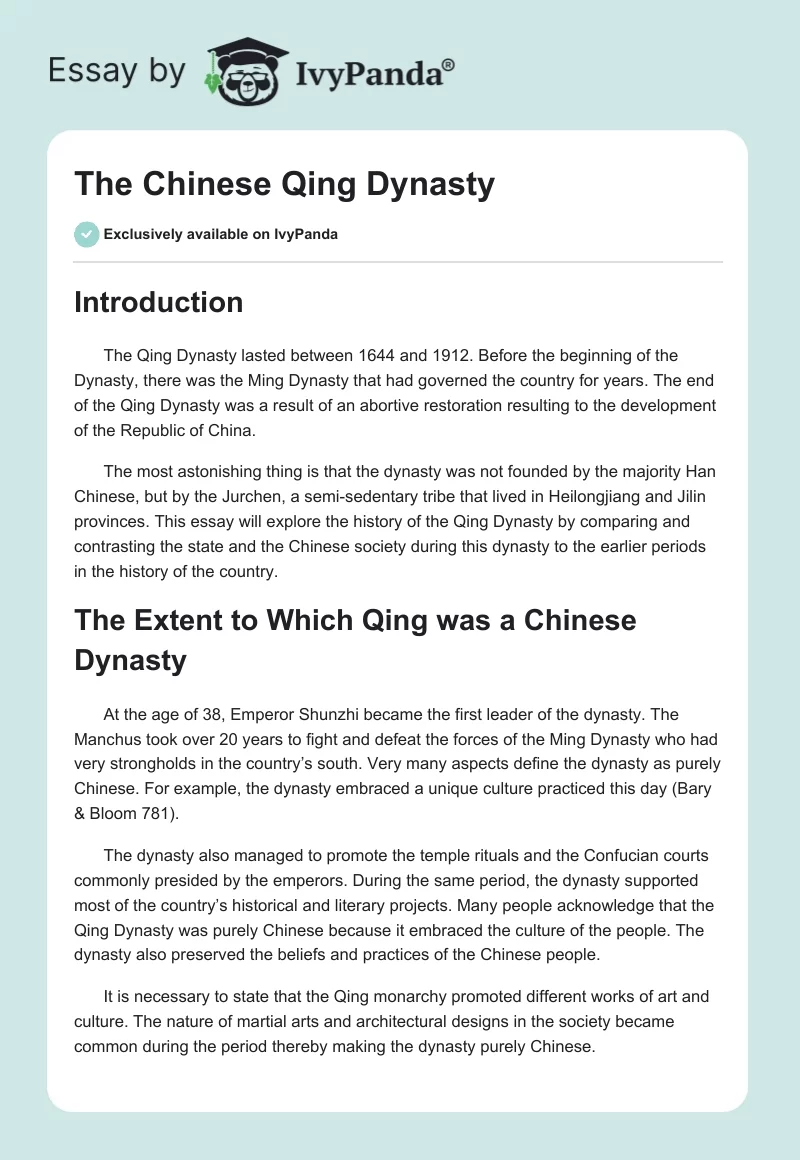 Essay by IvyPanda®

The Chinese Qing Dynasty

Exclusively available on IvyPanda

Introduction

The Qing Dynasty lasted between 1644 and 1912. Before the beginning of the Dynasty, there was the Ming Dynasty that had governed the country for years. The end of the Qing Dynasty was a result of an abortive restoration resulting to the development of the Republic of China.

The most astonishing thing is that the dynasty was not founded by the majority Han Chinese, but by the Jurchen, a semi-sedentary tribe that lived in Heilongjiang and Jilin provinces. This essay will explore the history of the Qing Dynasty by comparing and contrasting the state and the Chinese society during this dynasty to the earlier periods in the history of the country.

The Extent to Which Qing was a Chinese Dynasty

At the age of 38, Emperor Shunzhi became the first leader of the dynasty. The Manchus took over 20 years to fight and defeat the forces of the Ming Dynasty who had very strongholds in the country's south. Very many aspects define the dynasty as purely Chinese. For example, the dynasty embraced a unique culture practiced this day (Bary & Bloom 781).

The dynasty also managed to promote the temple rituals and the Confucian courts commonly presided by the emperors. During the same period, the dynasty supported most of the country's historical and literary projects. Many people acknowledge that the Qing Dynasty was purely Chinese because it embraced the culture of the people. The dynasty also preserved the beliefs and practices of the Chinese people.

It is necessary to state that the Qing monarchy promoted different works of art and culture. The nature of martial arts and architectural designs in the society became common during the period thereby making the dynasty purely Chinese.